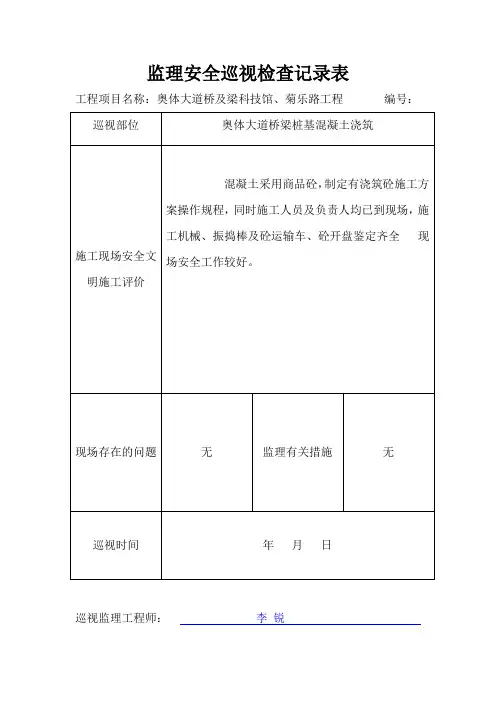 监理安全巡视检查记录表

工程项目名称：奥体大道桥及梁科技馆、菊乐路工程　　　编号：

| 巡视部位 | 奥体大道桥梁桩基混凝土浇筑 | | |
|---|---|---|---|
| 施工现场安全文明施工评价 | 混凝土采用商品砼，制定有浇筑砼施工方案操作规程，同时施工人员及负责人均已到现场，施工机械、振捣棒及砼运输车、砼开盘鉴定齐全　现场安全工作较好。 | | |
| 现场存在的问题 | 无 | 监理有关措施 | 无 |
| 巡视时间 | 年　月　日 | | |

巡视监理工程师：　李 锐